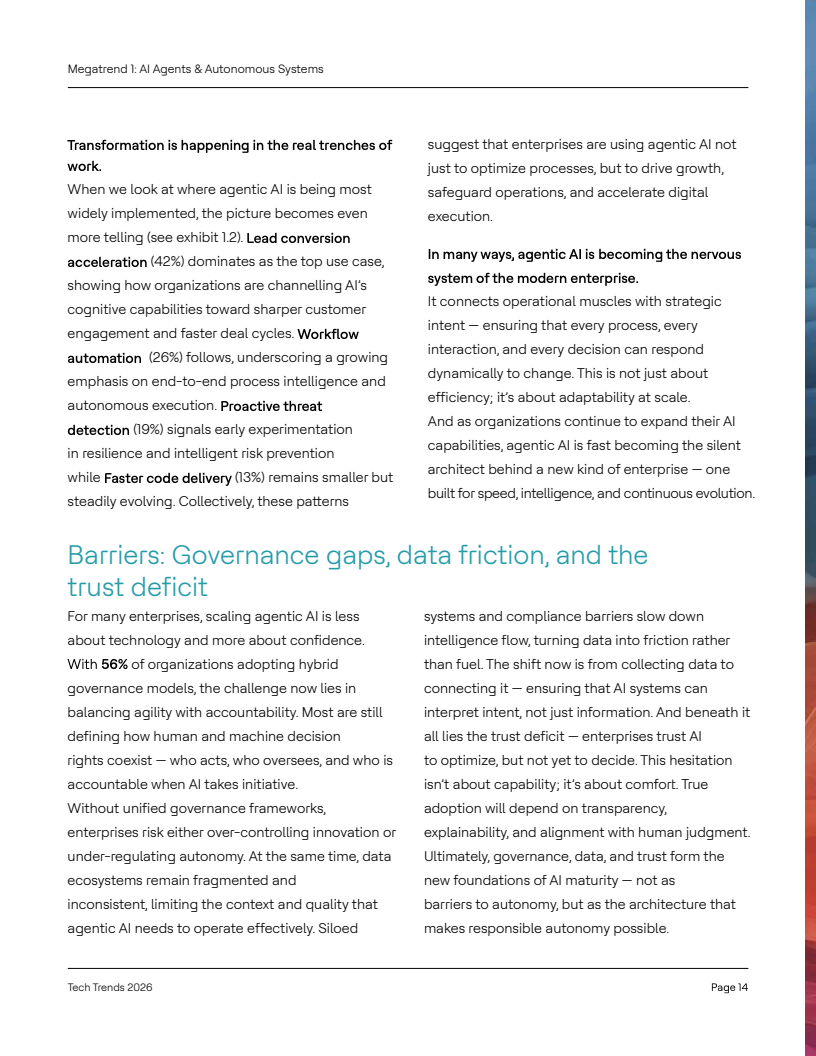 Megatrend 1: AI Agents & Autonomous Systems

Transformation is happening in the real trenches of work.
When we look at where agentic AI is being most widely implemented, the picture becomes even more telling (see exhibit 1.2). Lead conversion acceleration (42%) dominates as the top use case, showing how organizations are channelling AI's cognitive capabilities toward sharper customer engagement and faster deal cycles. Workflow automation (26%) follows, underscoring a growing emphasis on end-to-end process intelligence and autonomous execution. Proactive threat detection (19%) signals early experimentation in resilience and intelligent risk prevention while Faster code delivery (13%) remains smaller but steadily evolving. Collectively, these patterns suggest that enterprises are using agentic AI not just to optimize processes, but to drive growth, safeguard operations, and accelerate digital execution.

In many ways, agentic AI is becoming the nervous system of the modern enterprise.
It connects operational muscles with strategic intent — ensuring that every process, every interaction, and every decision can respond dynamically to change. This is not just about efficiency; it's about adaptability at scale.
And as organizations continue to expand their AI capabilities, agentic AI is fast becoming the silent architect behind a new kind of enterprise — one built for speed, intelligence, and continuous evolution.

Barriers: Governance gaps, data friction, and the trust deficit

For many enterprises, scaling agentic AI is less about technology and more about confidence. With 56% of organizations adopting hybrid governance models, the challenge now lies in balancing agility with accountability. Most are still defining how human and machine decision rights coexist — who acts, who oversees, and who is accountable when AI takes initiative.
Without unified governance frameworks, enterprises risk either over-controlling innovation or under-regulating autonomy. At the same time, data ecosystems remain fragmented and inconsistent, limiting the context and quality that agentic AI needs to operate effectively. Siloed systems and compliance barriers slow down intelligence flow, turning data into friction rather than fuel. The shift now is from collecting data to connecting it — ensuring that AI systems can interpret intent, not just information. And beneath it all lies the trust deficit — enterprises trust AI to optimize, but not yet to decide. This hesitation isn't about capability; it's about comfort. True adoption will depend on transparency, explainability, and alignment with human judgment. Ultimately, governance, data, and trust form the new foundations of AI maturity — not as barriers to autonomy, but as the architecture that makes responsible autonomy possible.

Tech Trends 2026
Page 14